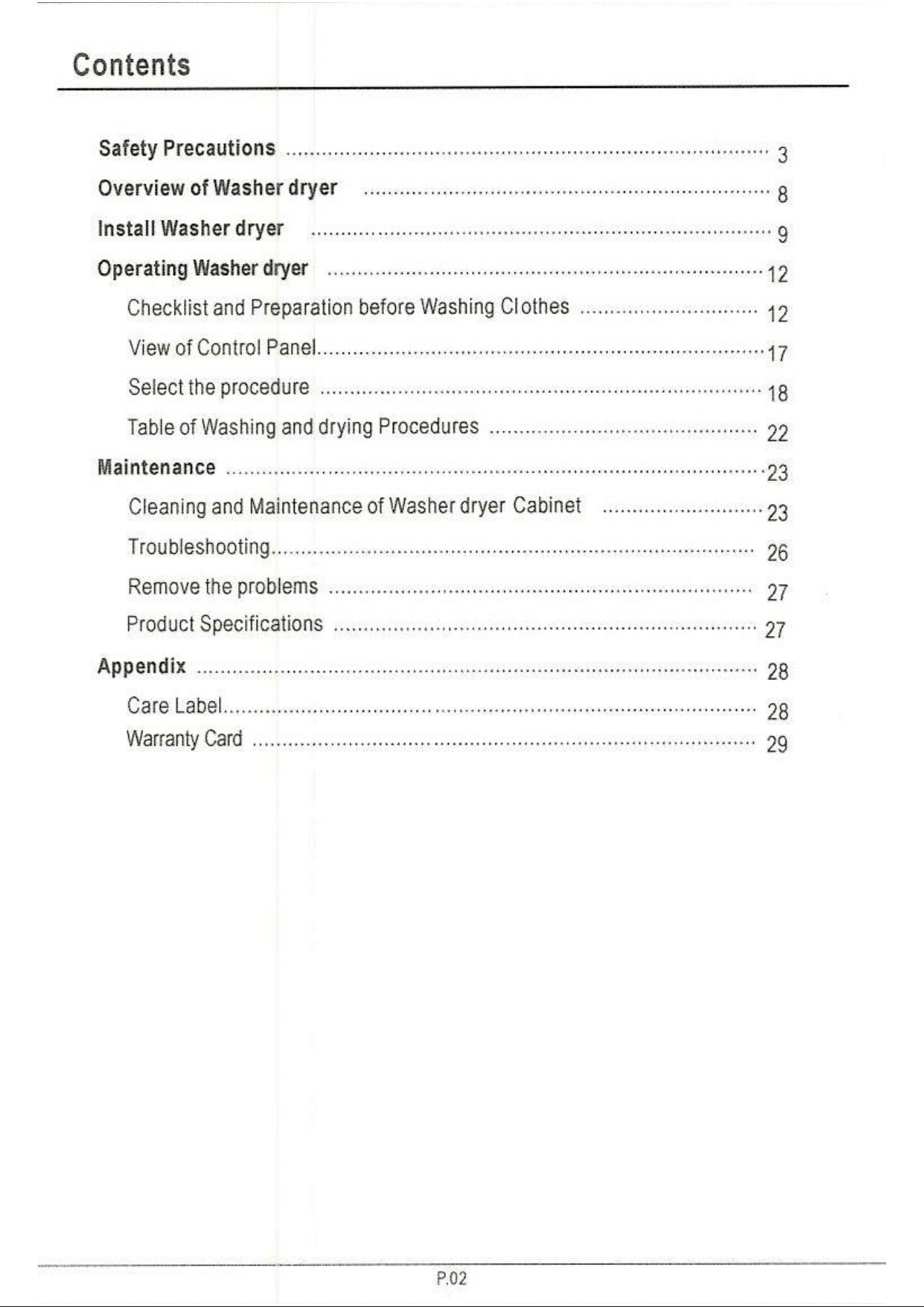 Contents

Safety Precautions 3

Overview of Washer dryer 8

Install Washer dryer 9

Operating Washer dryer 12

Checklist and Preparation before Washing Clothes 12

View of Control Panel 17

Select the procedure 18

Table of Washing and drying Procedures 22

Maintenance 23

Cleaning and Maintenance of Washer dryer Cabinet 23

Troubleshooting 26

Remove the problems 27

Product Specifications 27

Appendix 28

Care Label 28

Warranty Card 29

P.02